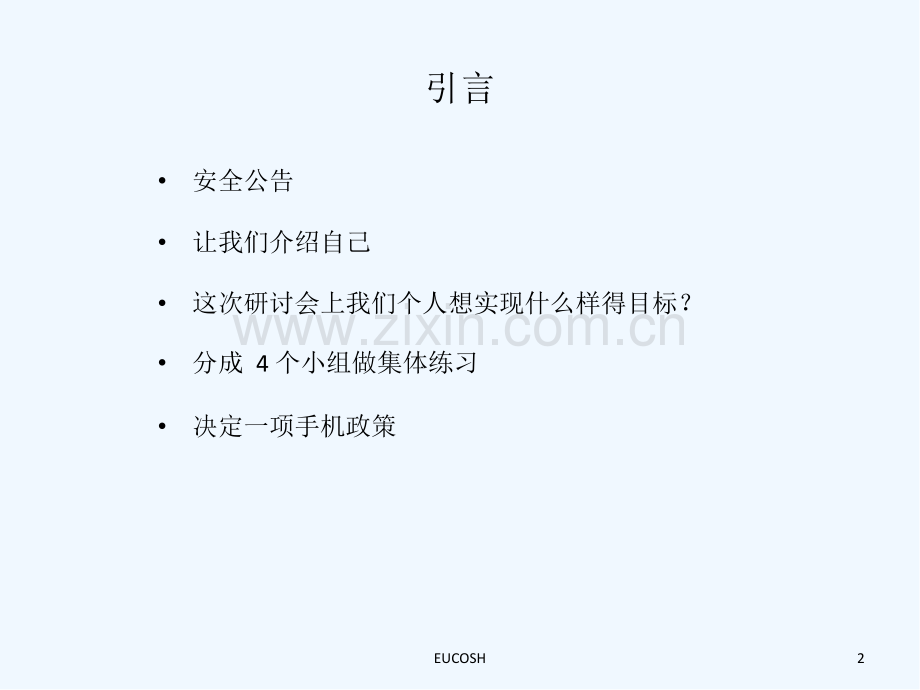 引言

• 安全公告
• 让我们介绍自己
• 这次研讨会上我们个人想实现什么样得目标？
• 分成4个小组做集体练习
• 决定一项手机政策

EUCOSH

2

www.zixin.com.cn